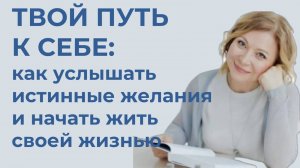 ТВОЙ ПУТЬ К СЕБЕ:

как услышать истинные желания и начать жить своей жизнью